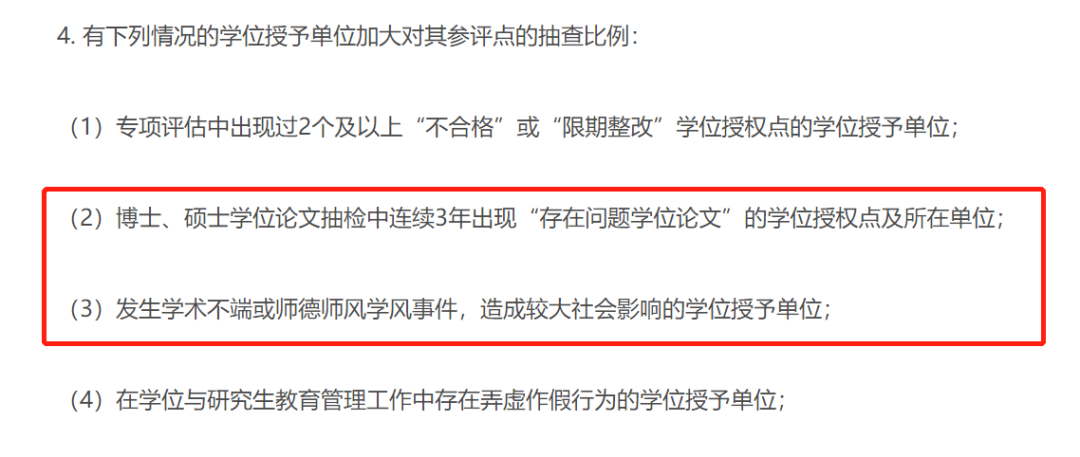 4. 有下列情况的学位授予单位加大对其参评点的抽查比例：

（1）专项评估中出现过2个及以上“不合格”或“限期整改”学位授权点的学位授予单位；

（2）博士、硕士学位论文抽检中连续3年出现“存在问题学位论文”的学位授权点及所在单位；

（3）发生学术不端或师德师风学风事件，造成较大社会影响的学位授予单位；

（4）在学位与研究生教育管理工作中存在弄虚作假行为的学位授予单位；